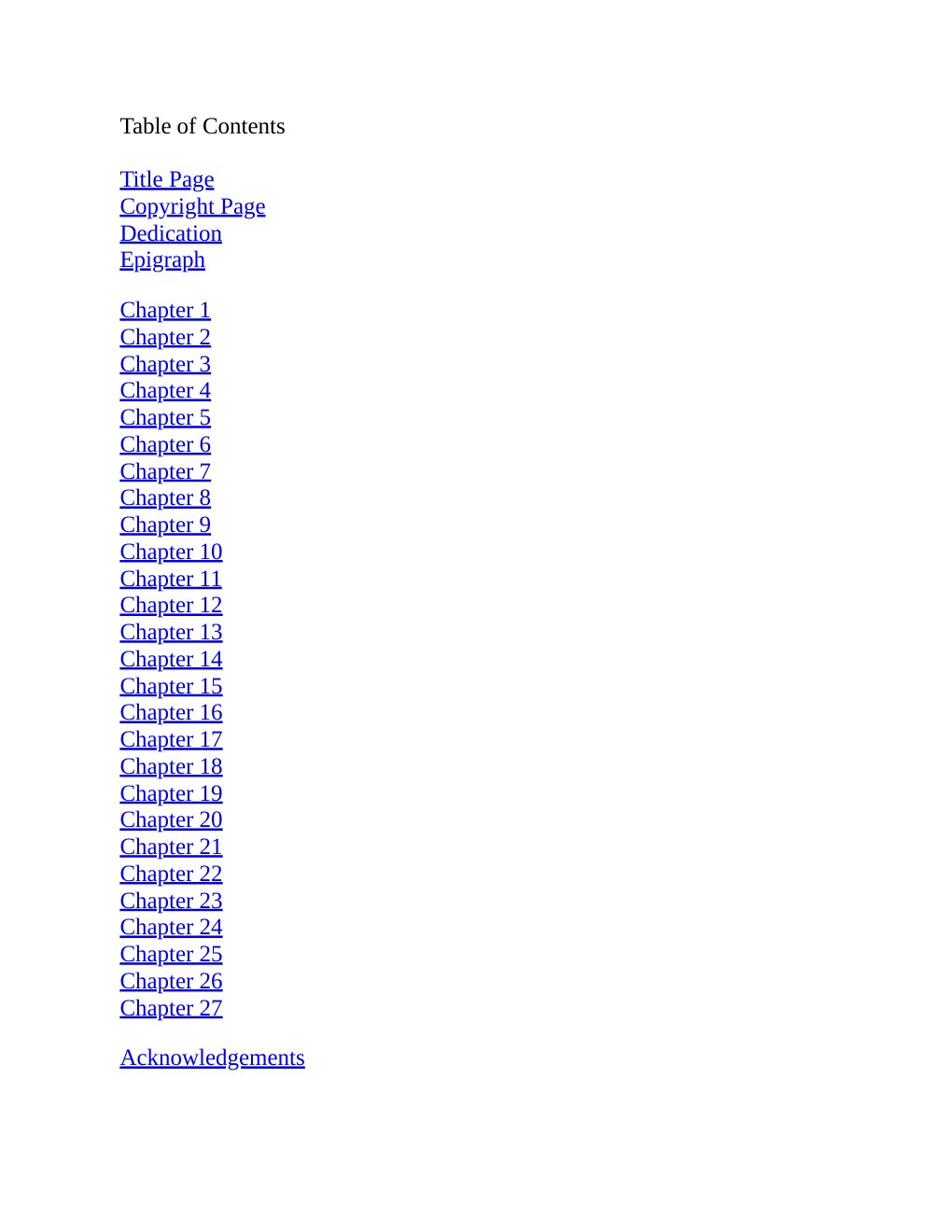 Table of Contents

Title Page
Copyright Page
Dedication
Epigraph

Chapter 1
Chapter 2
Chapter 3
Chapter 4
Chapter 5
Chapter 6
Chapter 7
Chapter 8
Chapter 9
Chapter 10
Chapter 11
Chapter 12
Chapter 13
Chapter 14
Chapter 15
Chapter 16
Chapter 17
Chapter 18
Chapter 19
Chapter 20
Chapter 21
Chapter 22
Chapter 23
Chapter 24
Chapter 25
Chapter 26
Chapter 27

Acknowledgements